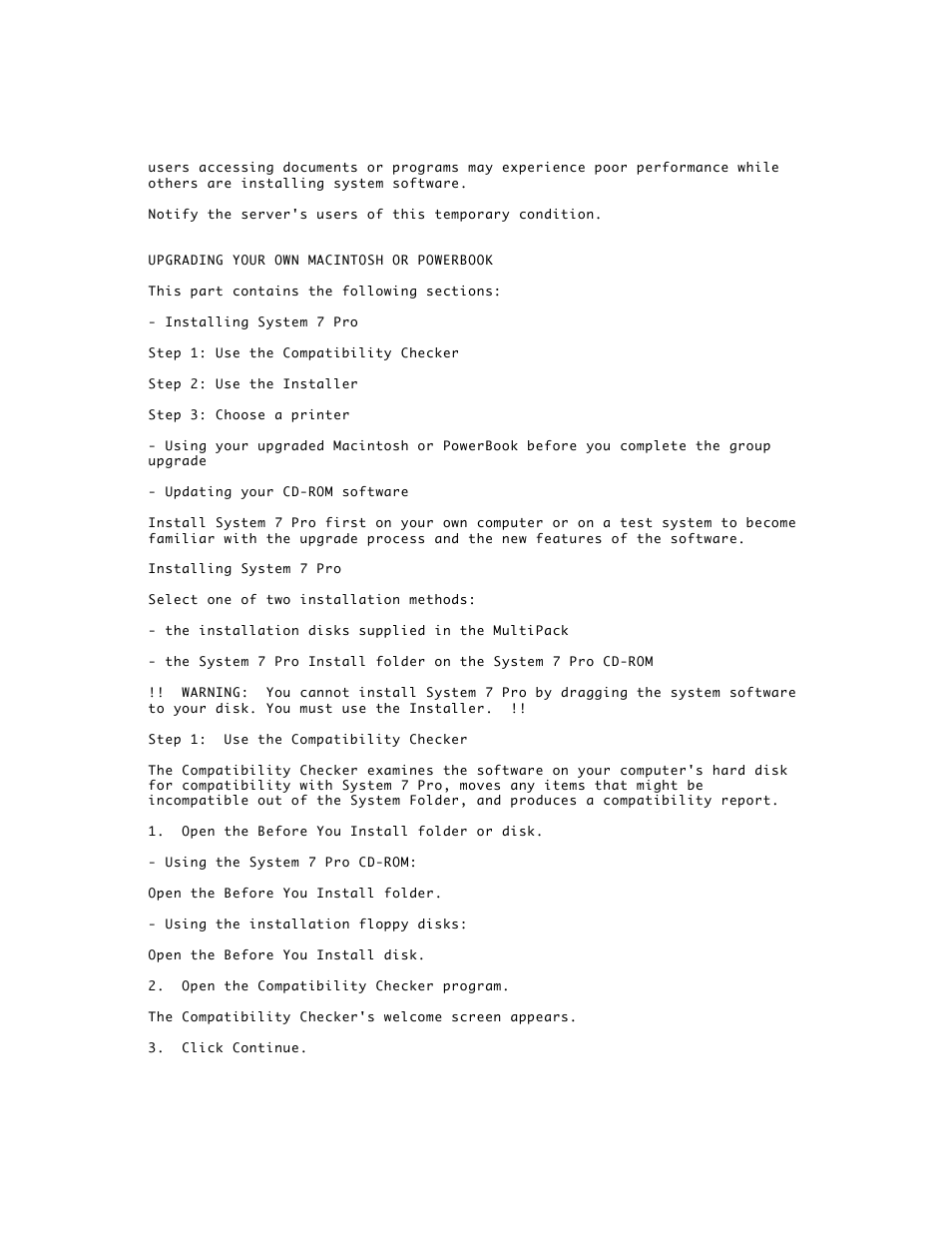 users accessing documents or programs may experience poor performance while others are installing system software.

Notify the server's users of this temporary condition.

UPGRADING YOUR OWN MACINTOSH OR POWERBOOK

This part contains the following sections:

- Installing System 7 Pro

Step 1: Use the Compatibility Checker

Step 2: Use the Installer

Step 3: Choose a printer

- Using your upgraded Macintosh or PowerBook before you complete the group upgrade

- Updating your CD-ROM software

Install System 7 Pro first on your own computer or on a test system to become familiar with the upgrade process and the new features of the software.

Installing System 7 Pro

Select one of two installation methods:

- the installation disks supplied in the MultiPack

- the System 7 Pro Install folder on the System 7 Pro CD-ROM

!!  WARNING:  You cannot install System 7 Pro by dragging the system software to your disk. You must use the Installer.  !!

Step 1:  Use the Compatibility Checker

The Compatibility Checker examines the software on your computer's hard disk for compatibility with System 7 Pro, moves any items that might be incompatible out of the System Folder, and produces a compatibility report.

1.  Open the Before You Install folder or disk.

- Using the System 7 Pro CD-ROM:

Open the Before You Install folder.

- Using the installation floppy disks:

Open the Before You Install disk.

2.  Open the Compatibility Checker program.

The Compatibility Checker's welcome screen appears.

3.  Click Continue.